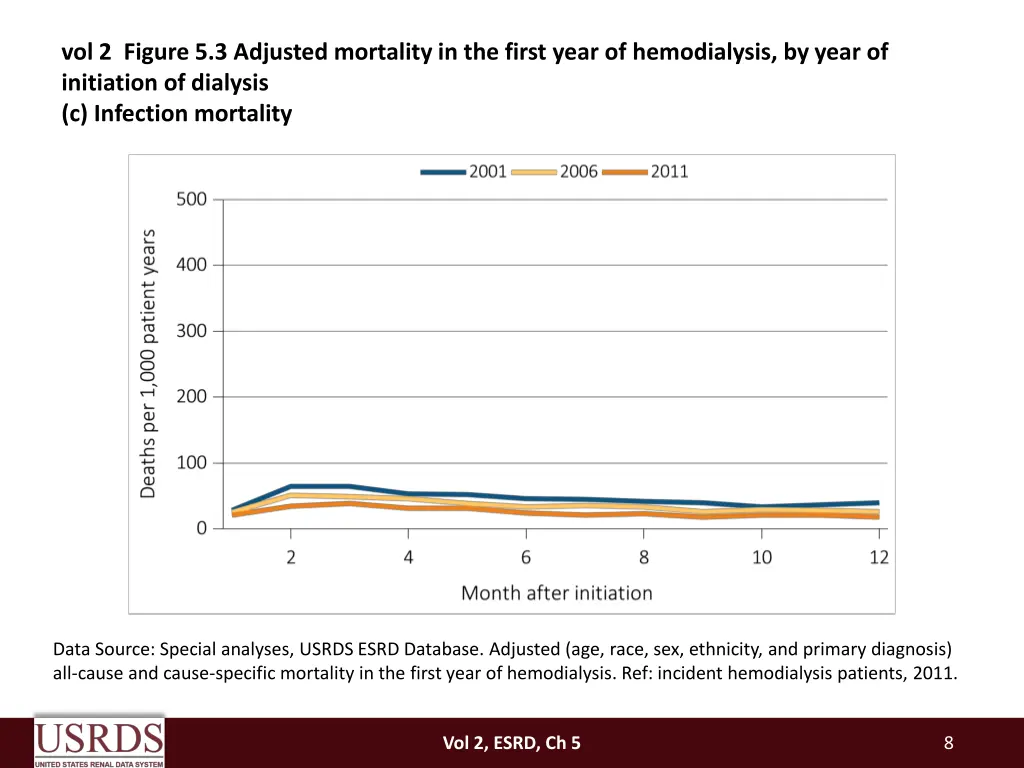 vol 2 Figure 5.3 Adjusted mortality in the first year of hemodialysis, by year of initiation of dialysis
(c) Infection mortality

2001 2006 2011

Deaths per 1,000 patient years

500
400
300
200
100
0

2 4 6 8 10 12

Month after initiation

Data Source: Special analyses, USRDS ESRD Database. Adjusted (age, race, sex, ethnicity, and primary diagnosis) all-cause and cause-specific mortality in the first year of hemodialysis. Ref: incident hemodialysis patients, 2011.

USRDS
UNITED STATES RENAL DATA SYSTEM

Vol 2, ESRD, Ch 5

8